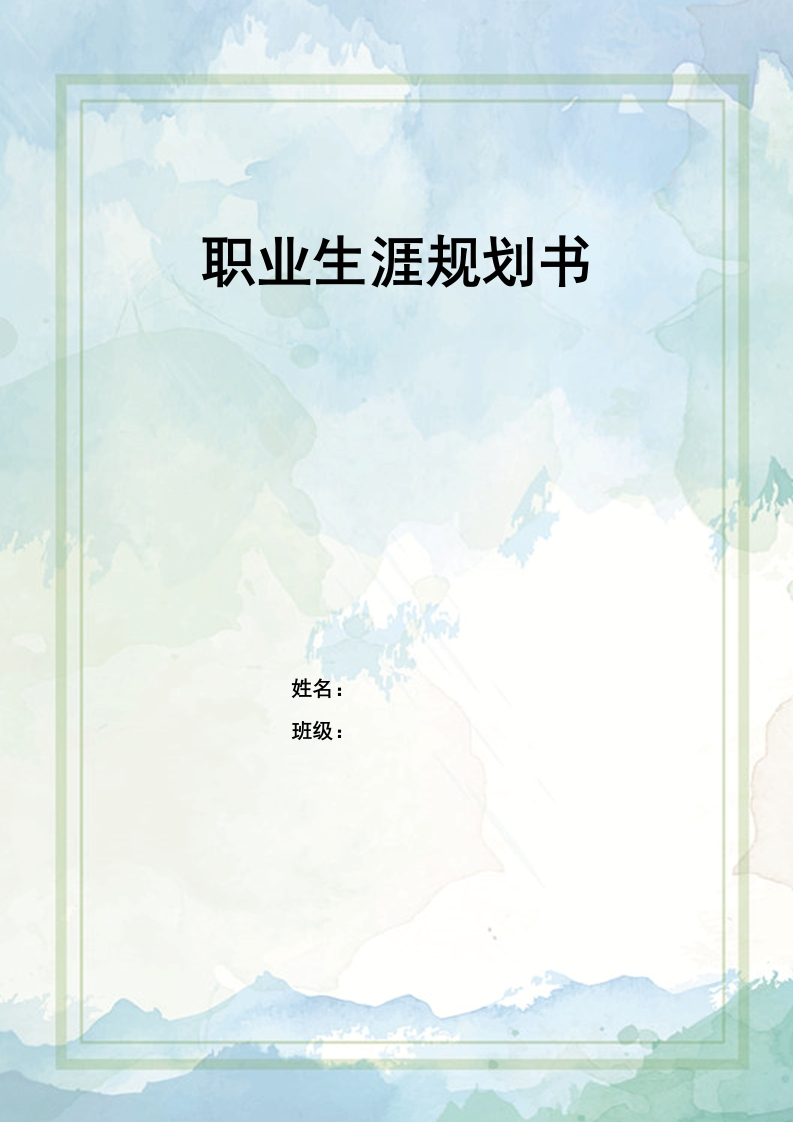 职业生涯规划书

姓名：
班级：